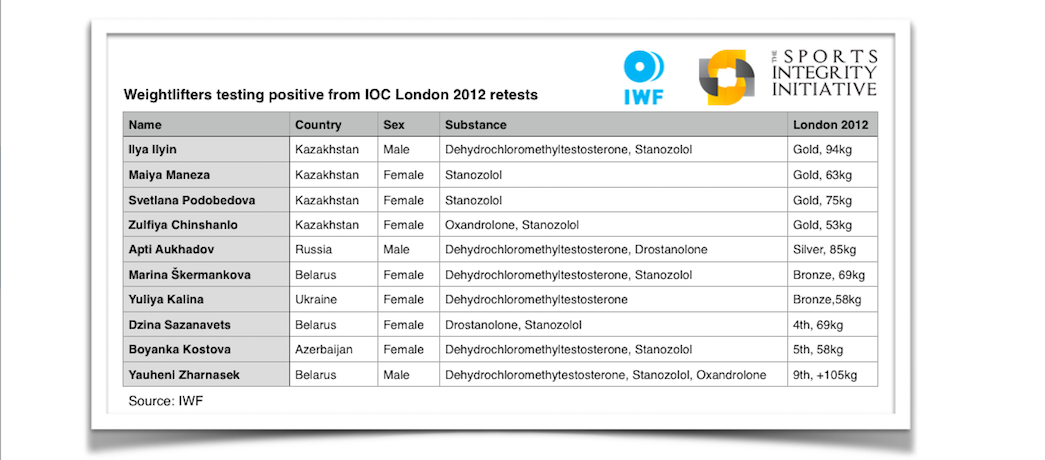 IWF

THE SPORTS INTEGRITY INITIATIVE

Weightlifters testing positive from IOC London 2012 retests

| Name | Country | Sex | Substance | London 2012 |
|---|---|---|---|---|
| Ilya Ilyin | Kazakhstan | Male | Dehydrochloromethyltestosterone, Stanozolol | Gold, 94kg |
| Maiya Maneza | Kazakhstan | Female | Stanozolol | Gold, 63kg |
| Svetlana Podobedova | Kazakhstan | Female | Stanozolol | Gold, 75kg |
| Zulfiya Chinshanlo | Kazakhstan | Female | Oxandrolone, Stanozolol | Gold, 53kg |
| Apti Aukhadov | Russia | Male | Dehydrochloromethyltestosterone, Drostanolone | Silver, 85kg |
| Marina Škermankova | Belarus | Female | Dehydrochloromethyltestosterone, Stanozolol | Bronze, 69kg |
| Yuliya Kalina | Ukraine | Female | Dehydrochloromethyltestosterone | Bronze,58kg |
| Dzina Sazanavets | Belarus | Female | Drostanolone, Stanozolol | 4th, 69kg |
| Boyanka Kostova | Azerbaijan | Female | Dehydrochloromethyltestosterone, Stanozolol | 5th, 58kg |
| Yauheni Zharnasek | Belarus | Male | Dehydrochloromethytestosterone, Stanozolol, Oxandrolone | 9th, +105kg |

Source: IWF